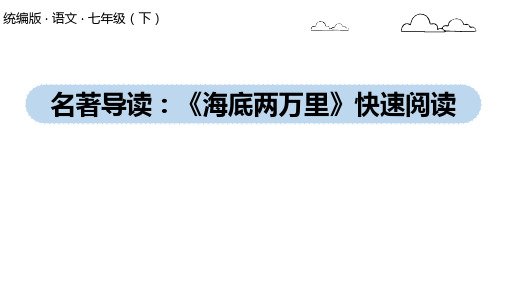 统编版 · 语文 · 七年级（下）

名著导读：《海底两万里》快速阅读